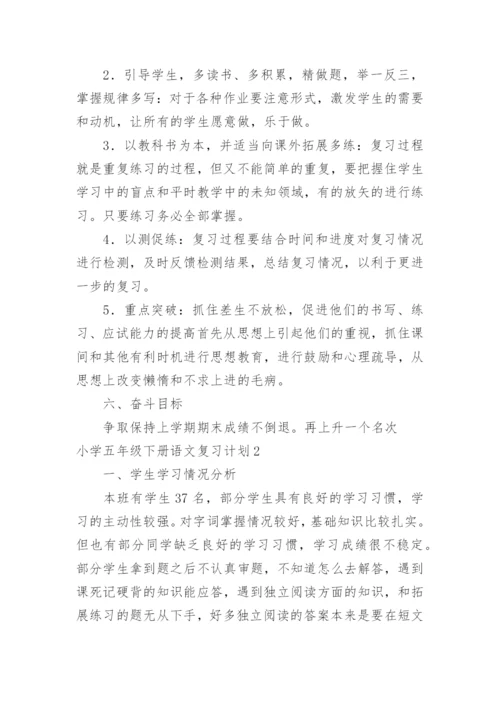 2．引导学生，多读书、多积累，精做题，举一反三，掌握规律多写：对于各种作业要注意形式，激发学生的需要和动机，让所有的学生愿意做，乐于做。

3．以教科书为本，并适当向课外拓展多练：复习过程就是重复练习的过程，但又不能简单的重复，要把握住学生学习中的盲点和平时教学中的未知领域，有的放矢的进行练习。只要练习务必全部掌握。

4．以测促练：复习过程要结合时间和进度对复习情况进行检测，及时反馈检测结果，总结复习情况，以利于更进一步的复习。

5．重点突破：抓住差生不放松，促进他们的书写、练习、应试能力的提高首先从思想上引起他们的重视，抓住课间和其他有利时机进行思想教育，进行鼓励和心理疏导，从思想上改变懒惰和不求上进的毛病。

六、奋斗目标

争取保持上学期期末成绩不倒退。再上升一个名次

小学五年级下册语文复习计划2

一、学生学习情况分析

本班有学生37名，部分学生具有良好的学习习惯，学习的主动性较强。对字词掌握情况较好，基础知识比较扎实。但也有部分同学缺乏良好的学习习惯，学习成绩很不稳定。部分学生拿到题之后不认真审题，不知道怎么去解答，遇到课死记硬背的知识能应答，遇到独立阅读方面的知识，和拓展练习的题无从下手，好多独立阅读的答案本来是要在短文